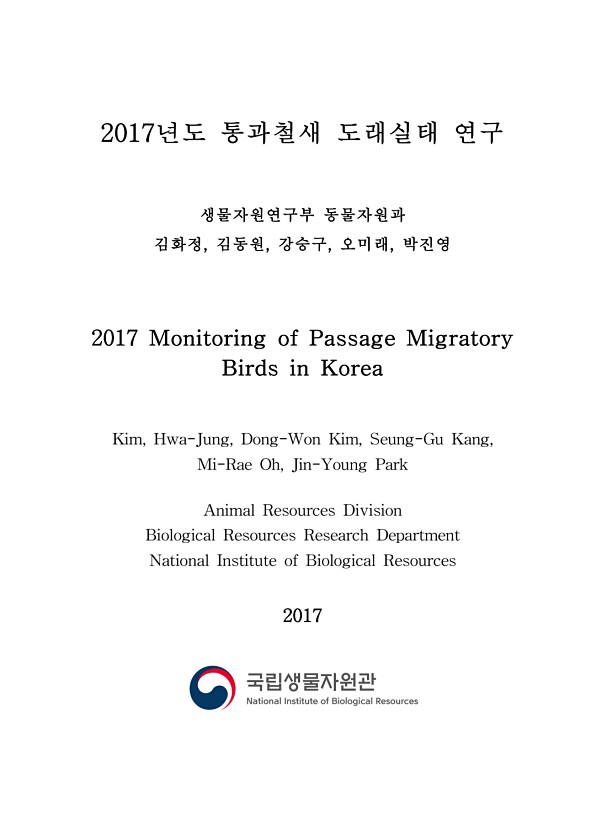 2017년도 통과철새 도래실태 연구

생물자원연구부 동물자원과
김화정, 김동원, 강승구, 오미래, 박진영

2017 Monitoring of Passage Migratory Birds in Korea

Kim, Hwa-Jung, Dong-Won Kim, Seung-Gu Kang, Mi-Rae Oh, Jin-Young Park

Animal Resources Division
Biological Resources Research Department
National Institute of Biological Resources

2017

국립생물자원관
National Institute of Biological Resources